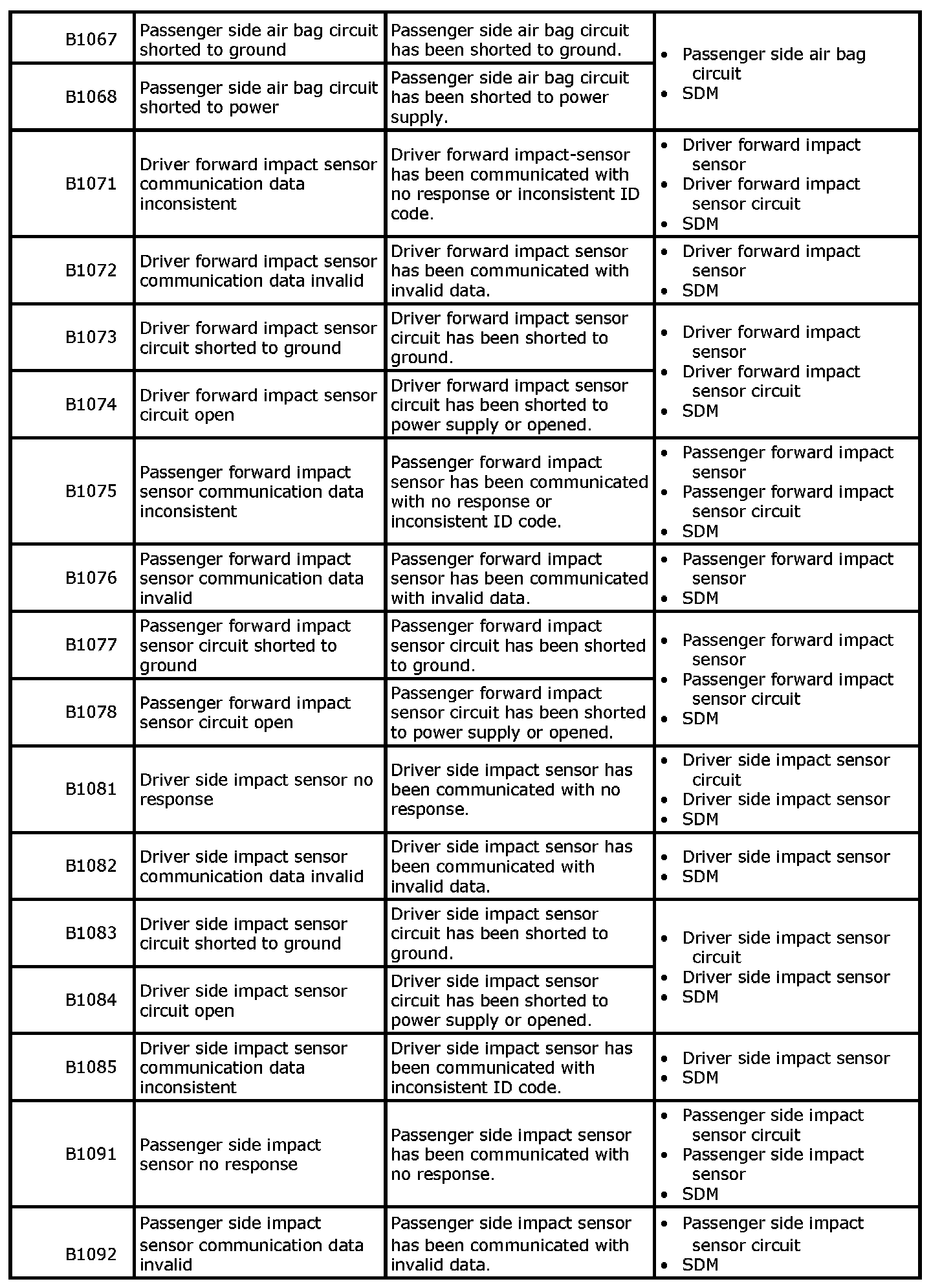 | | | | |
|---|---|---|---|
| B1067 | Passenger side air bag circuit shorted to ground | Passenger side air bag circuit has been shorted to ground. | • Passenger side air bag circuit • SDM |
| B1068 | Passenger side air bag circuit shorted to power | Passenger side air bag circuit has been shorted to power supply. | |
| B1071 | Driver forward impact sensor communication data inconsistent | Driver forward impact-sensor has been communicated with no response or inconsistent ID code. | • Driver forward impact sensor • Driver forward impact sensor circuit • SDM |
| B1072 | Driver forward impact sensor communication data invalid | Driver forward impact sensor has been communicated with invalid data. | • Driver forward impact sensor • SDM |
| B1073 | Driver forward impact sensor circuit shorted to ground | Driver forward impact sensor circuit has been shorted to ground. | • Driver forward impact sensor • Driver forward impact sensor circuit • SDM |
| B1074 | Driver forward impact sensor circuit open | Driver forward impact sensor circuit has been shorted to power supply or opened. | |
| B1075 | Passenger forward impact sensor communication data inconsistent | Passenger forward impact sensor has been communicated with no response or inconsistent ID code. | • Passenger forward impact sensor • Passenger forward impact sensor circuit • SDM |
| B1076 | Passenger forward impact sensor communication data invalid | Passenger forward impact sensor has been communicated with invalid data. | • Passenger forward impact sensor • SDM |
| B1077 | Passenger forward impact sensor circuit shorted to ground | Passenger forward impact sensor circuit has been shorted to ground. | • Passenger forward impact sensor • Passenger forward impact sensor circuit • SDM |
| B1078 | Passenger forward impact sensor circuit open | Passenger forward impact sensor circuit has been shorted to power supply or opened. | |
| B1081 | Driver side impact sensor no response | Driver side impact sensor has been communicated with no response. | • Driver side impact sensor circuit • Driver side impact sensor • SDM |
| B1082 | Driver side impact sensor communication data invalid | Driver side impact sensor has been communicated with invalid data. | • Driver side impact sensor • SDM |
| B1083 | Driver side impact sensor circuit shorted to ground | Driver side impact sensor circuit has been shorted to ground. | • Driver side impact sensor circuit • Driver side impact sensor • SDM |
| B1084 | Driver side impact sensor circuit open | Driver side impact sensor circuit has been shorted to power supply or opened. | |
| B1085 | Driver side impact sensor communication data inconsistent | Driver side impact sensor has been communicated with inconsistent ID code. | • Driver side impact sensor • SDM |
| B1091 | Passenger side impact sensor no response | Passenger side impact sensor has been communicated with no response. | • Passenger side impact sensor circuit • Passenger side impact sensor • SDM |
| B1092 | Passenger side impact sensor communication data invalid | Passenger side impact sensor has been communicated with invalid data. | • Passenger side impact sensor circuit • SDM |